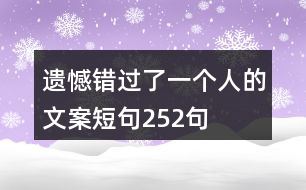 遗憾错过了一个人的文案短句252句